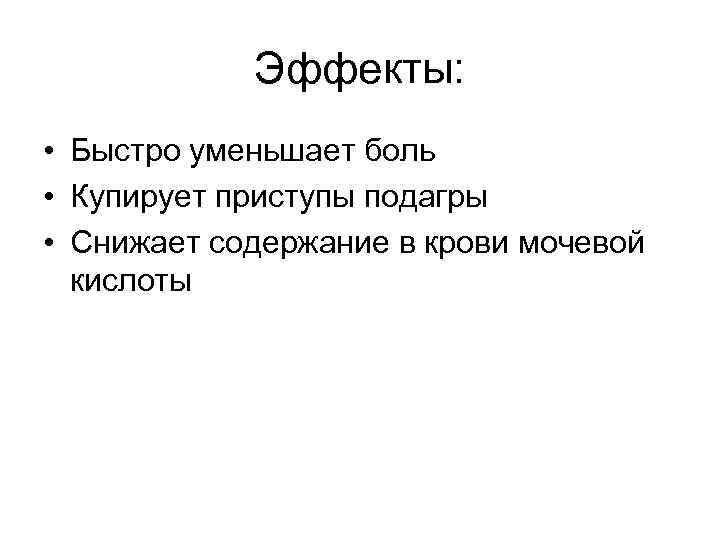 Эффекты:

• Быстро уменьшает боль
• Купирует приступы подагры
• Снижает содержание в крови мочевой кислоты